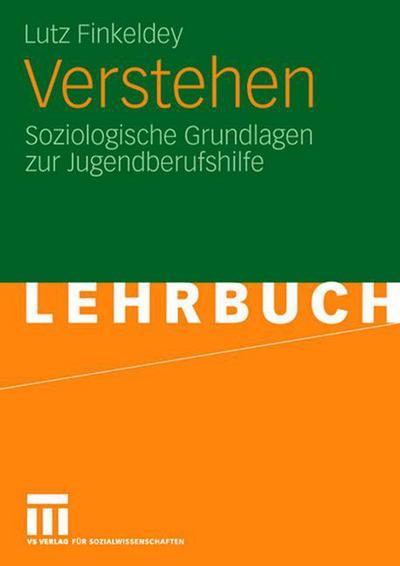 Lutz Finkeldey

Verstehen

Soziologische Grundlagen zur Jugendberufshilfe

LEHRBUCH

VS VERLAG FÜR SOZIALWISSENSCHAFTEN